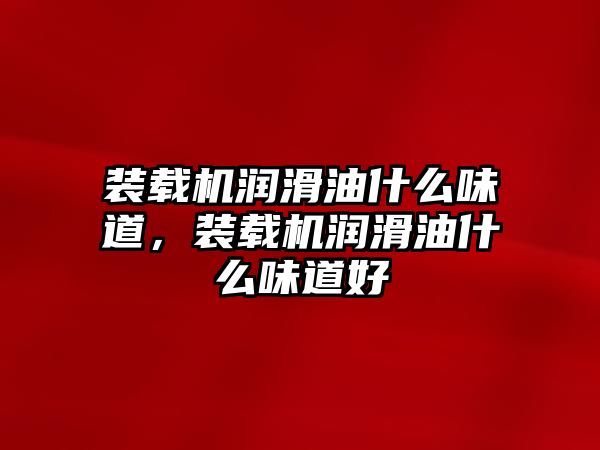 装载机润滑油什么味道，装载机润滑油什么味道好